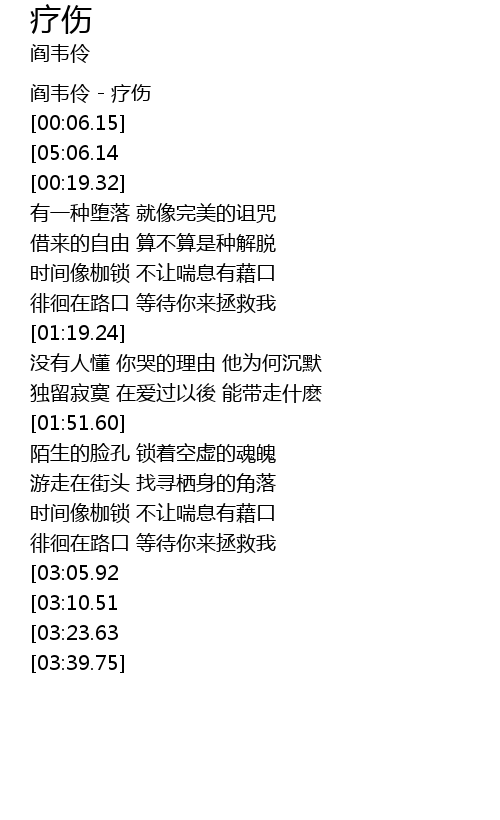 疗伤
阎韦伶

阎韦伶 - 疗伤
[00:06.15]
[05:06.14
[00:19.32]
有一种堕落 就像完美的诅咒
借来的自由 算不算是种解脱
时间像枷锁 不让喘息有藉口
徘徊在路口 等待你来拯救我
[01:19.24]
没有人懂 你哭的理由 他为何沉默
独留寂寞 在爱过以後 能带走什麽
[01:51.60]
陌生的脸孔 锁着空虚的魂魄
游走在街头 找寻栖身的角落
时间像枷锁 不让喘息有藉口
徘徊在路口 等待你来拯救我
[03:05.92
[03:10.51
[03:23.63
[03:39.75]